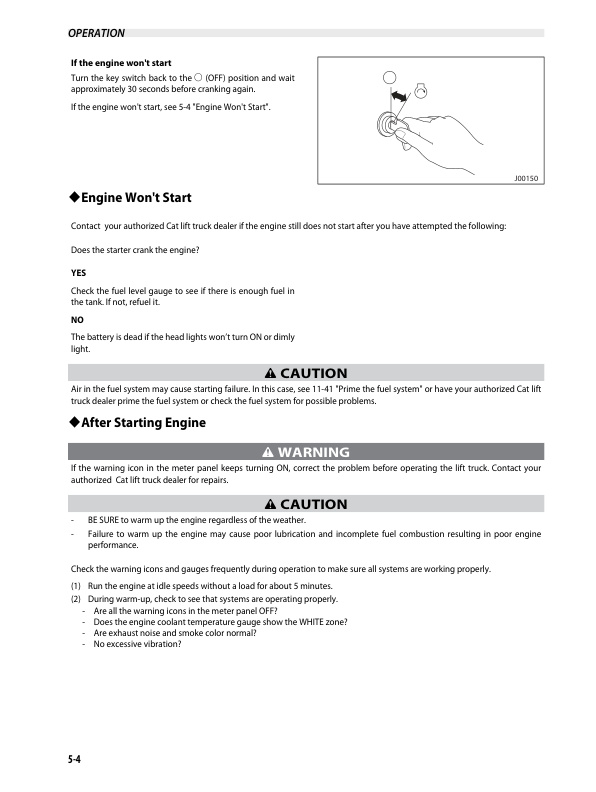 OPERATION

If the engine won't start

Turn the key switch back to the ○ (OFF) position and wait approximately 30 seconds before cranking again.

If the engine won't start, see 5-4 "Engine Won't Start".

J00150

◆Engine Won't Start

Contact your authorized Cat lift truck dealer if the engine still does not start after you have attempted the following:

Does the starter crank the engine?

YES

Check the fuel level gauge to see if there is enough fuel in the tank. If not, refuel it.

NO

The battery is dead if the head lights won't turn ON or dimly light.

⚠ CAUTION

Air in the fuel system may cause starting failure. In this case, see 11-41 "Prime the fuel system" or have your authorized Cat lift truck dealer prime the fuel system or check the fuel system for possible problems.

◆After Starting Engine

⚠ WARNING

If the warning icon in the meter panel keeps turning ON, correct the problem before operating the lift truck. Contact your authorized Cat lift truck dealer for repairs.

⚠ CAUTION

- BE SURE to warm up the engine regardless of the weather.
- Failure to warm up the engine may cause poor lubrication and incomplete fuel combustion resulting in poor engine performance.

Check the warning icons and gauges frequently during operation to make sure all systems are working properly.

(1) Run the engine at idle speeds without a load for about 5 minutes.
(2) During warm-up, check to see that systems are operating properly.
- Are all the warning icons in the meter panel OFF?
- Does the engine coolant temperature gauge show the WHITE zone?
- Are exhaust noise and smoke color normal?
- No excessive vibration?

5-4